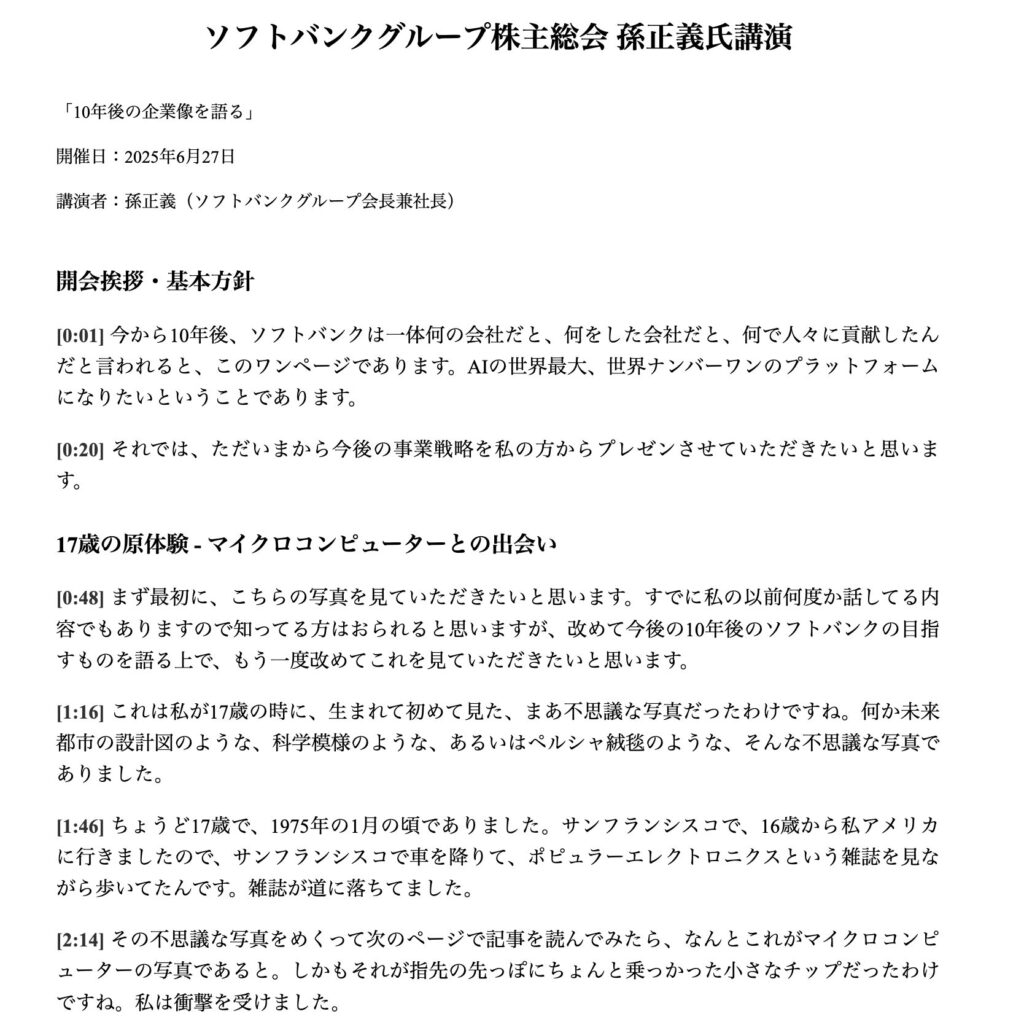 ソフトバンクグループ株主総会 孫正義氏講演

「10年後の企業像を語る」

開催日：2025年6月27日

講演者：孫正義（ソフトバンクグループ会長兼社長）

開会挨拶・基本方針

[0:01] 今から10年後、ソフトバンクは一体何の会社だと、何をした会社だと、何で人々に貢献したんだと言われると、このワンページであります。AIの世界最大、世界ナンバーワンのプラットフォームになりたいということであります。

[0:20] それでは、ただいまから今後の事業戦略を私の方からプレゼンさせていただきたいと思います。

17歳の原体験 - マイクロコンピューターとの出会い

[0:48] まず最初に、こちらの写真を見ていただきたいと思います。すでに私の以前何度か話してる内容でもありますので知ってる方はおられると思いますが、改めて今後の10年後のソフトバンクの目指すものを語る上で、もう一度改めてこれを見ていただきたいと思います。

[1:16] これは私が17歳の時に、生まれて初めて見た、まあ不思議な写真だったわけですね。何か未来都市の設計図のような、科学模様のような、あるいはペルシャ絨毯のような、そんな不思議な写真でありました。

[1:46] ちょうど17歳で、1975年の1月の頃でありました。サンフランシスコで、16歳から私アメリカに行きましたので、サンフランシスコで車を降りて、ポピュラーエレクトロニクスという雑誌を見ながら歩いてたんです。雑誌が道に落ちてました。

[2:14] その不思議な写真をめくって次のページで記事を読んでみたら、なんとこれがマイクロコンピューターの写真であると。しかもそれが指先の先っぽにちょんと乗っかった小さなチップだったわけですね。私は衝撃を受けました。